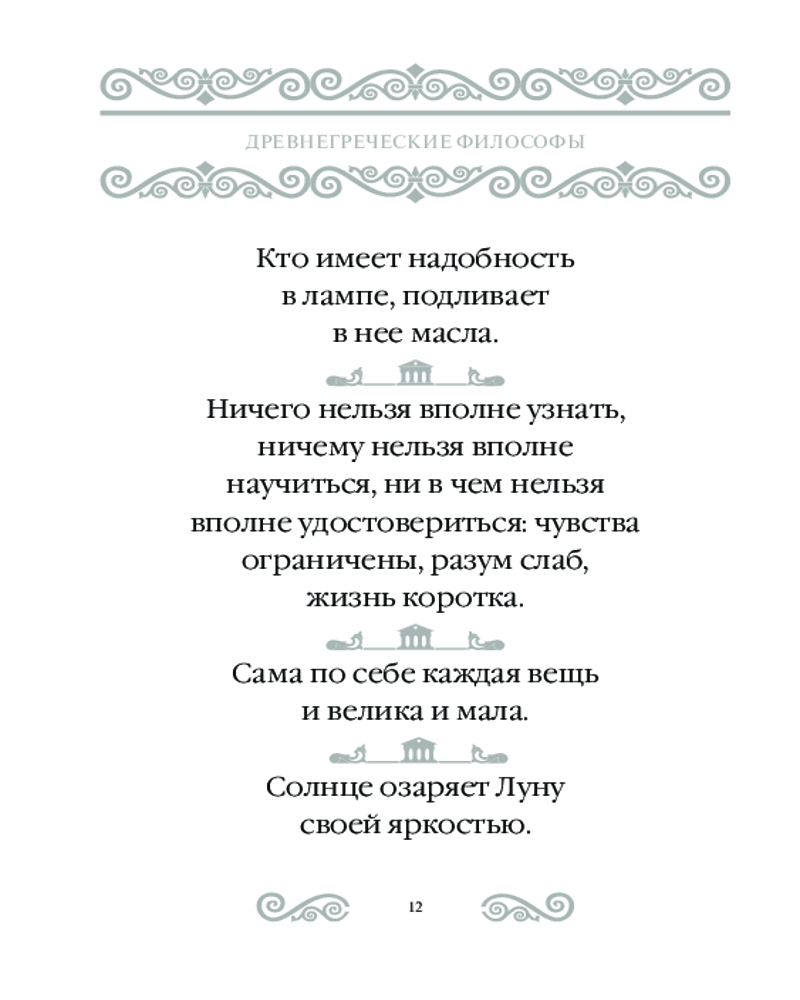 ДРЕВНЕГРЕЧЕСКИЕ ФИЛОСОФЫ

Кто имеет надобность в лампе, подливает в нее масла.

Ничего нельзя вполне узнать, ничему нельзя вполне научиться, ни в чем нельзя вполне удостовериться: чувства ограничены, разум слаб, жизнь коротка.

Сама по себе каждая вещь и велика и мала.

Солнце озаряет Луну своей яркостью.

12